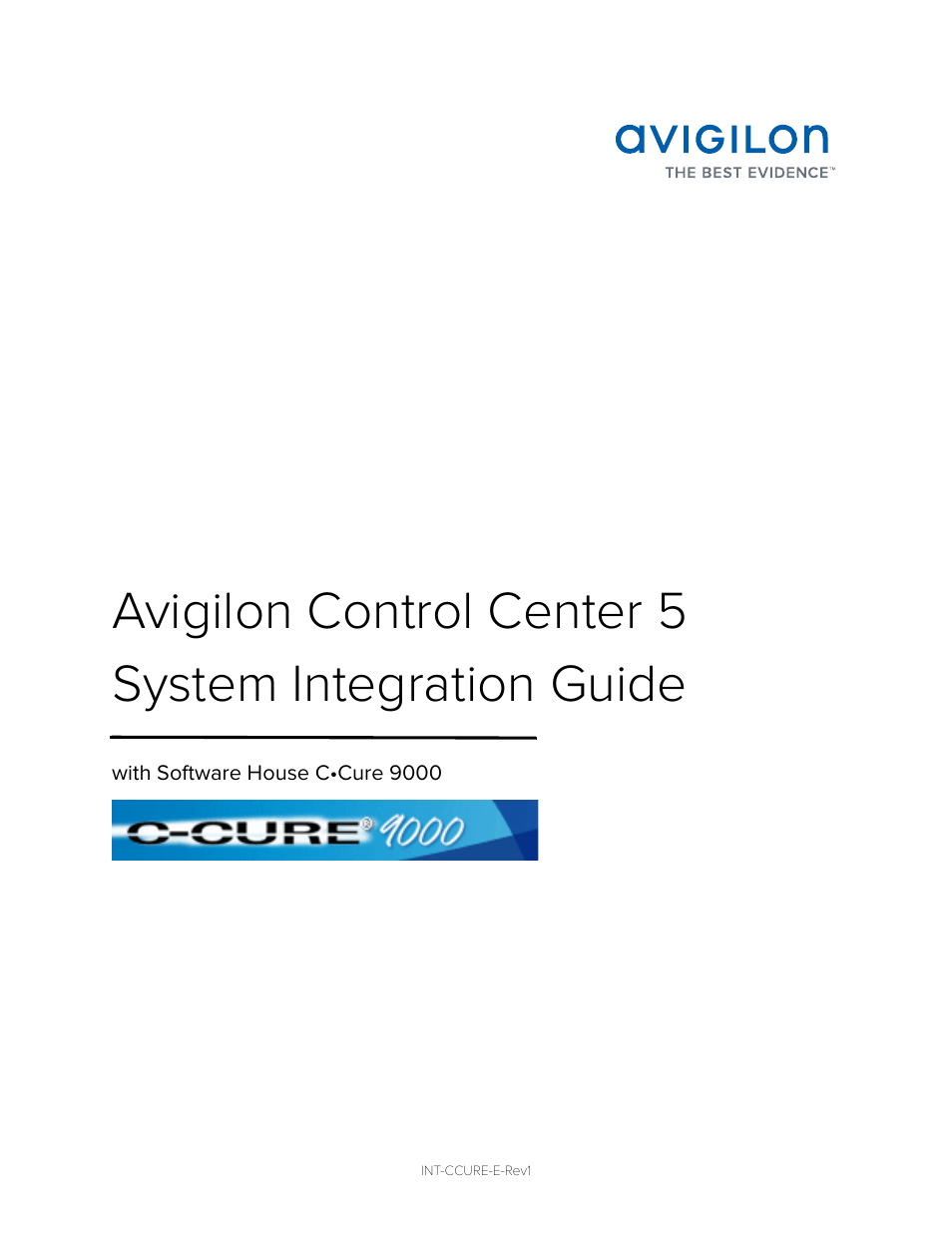 avigilon
THE BEST EVIDENCE™

Avigilon Control Center 5
System Integration Guide

with Software House C•Cure 9000

C-CURE® 9000

INT-CCURE-E-Rev1